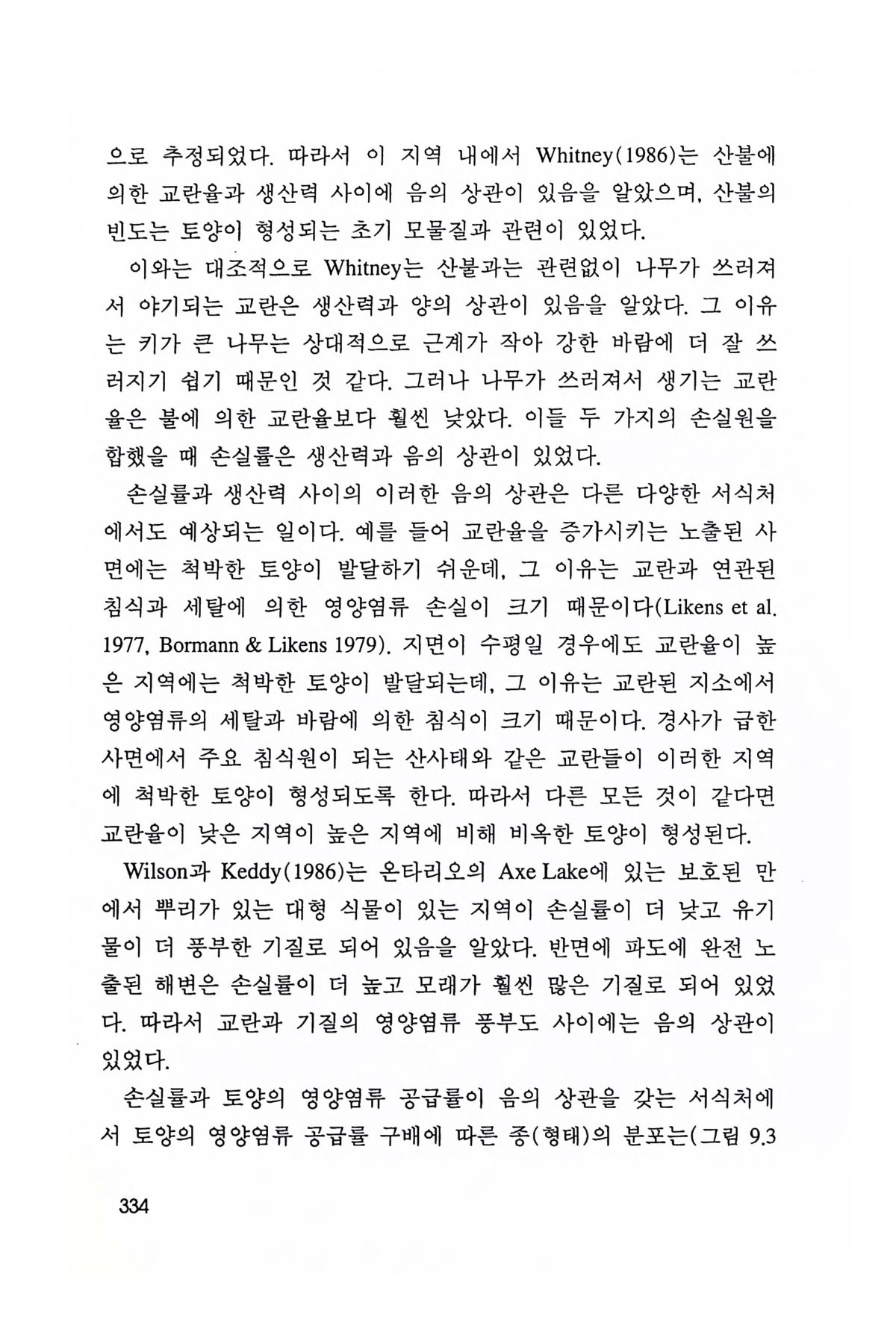 으로 추정되었다. 따라서 이 지역 내에서 Whitney(1986)는 산불에 의한 교란율과 생산력 사이에 음의 상관이 있음을 알았으며, 산불의 빈도는 토양이 형성되는 초기 모물질과 관련이 있었다.

이와는 대조적으로 Whitney는 산불과는 관련없이 나무가 쓰러져서 야기되는 교란은 생산력과 양의 상관이 있음을 알았다. 그 이유는 키가 큰 나무는 상대적으로 근계가 작아 강한 바람에 더 잘 쓰러지기 쉽기 때문인 것 같다. 그러나 나무가 쓰러져서 생기는 교란율은 불에 의한 교란율보다 훨씬 낮았다. 이들 두 가지의 손실원을 합했을 때 손실률은 생산력과 음의 상관이 있었다.

손실률과 생산력 사이의 이러한 음의 상관은 다른 다양한 서식처에서도 예상되는 일이다. 예를 들어 교란율을 증가시키는 노출된 사면에는 척박한 토양이 발달하기 쉬운데, 그 이유는 교란과 연관된 침식과 세탈에 의한 영양염류 손실이 크기 때문이다(Likens et al. 1977, Bormann & Likens 1979). 지면이 수평일 경우에도 교란율이 높은 지역에는 척박한 토양이 발달되는데, 그 이유는 교란된 지소에서 영양염류의 세탈과 바람에 의한 침식이 크기 때문이다. 경사가 급한 사면에서 주요 침식원이 되는 산사태와 같은 교란들이 이러한 지역에 척박한 토양이 형성되도록 한다. 따라서 다른 모든 것이 같다면 교란율이 낮은 지역이 높은 지역에 비해 비옥한 토양이 형성된다.

Wilson과 Keddy(1986)는 온타리오의 Axe Lake에 있는 보호된 만에서 뿌리가 있는 대형 식물이 있는 지역이 손실률이 더 낮고 유기물이 더 풍부한 기질로 되어 있음을 알았다. 반면에 파도에 완전 노출된 해변은 손실률이 더 높고 모래가 훨씬 많은 기질로 되어 있었다. 따라서 교란과 기질의 영양염류 풍부도 사이에는 음의 상관이 있었다.

손실률과 토양의 영양염류 공급률이 음의 상관을 갖는 서식처에서 토양의 영양염류 공급률 구배에 따른 종(형태)의 분포는(그림 9.3

334